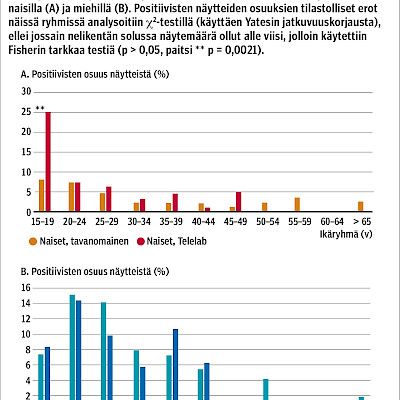 naisilla (A) ja miehillä (B). Positiivisten näytteiden osuuksien tilastolliset erot näissä ryhmissä analysoitiin $\chi^2$-testillä (käyttäen Yatesin jatkuvuuskorjausta), ellei jossain nelikentän solussa näytemäärä ollut alle viisi, jolloin käytettiin Fisherin tarkkaa testiä (p > 0,05, paitsi ** p = 0,0021).

A. Positiivisten osuus näytteistä (%)

30
25
20
15
10
5
0

**

15–19 20–24 25–29 30–34 35–39 40–44 45–49 50–54 55–59 60–64 > 65

Ikäryhmä (v)

Naiset, tavanomainen Naiset, Telelab

B. Positiivisten osuus näytteistä (%)

16
14
12
10
8
6
4
2